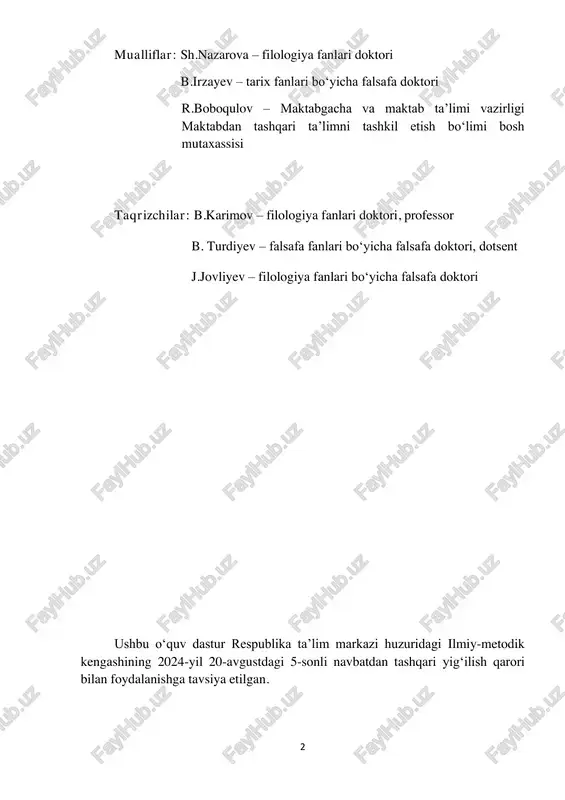 Mualliflar: Sh.Nazarova – filologiya fanlari doktori

B.Irzayev – tarix fanlari bo‘yicha falsafa doktori

R.Boboqulov – Maktabgacha va maktab ta’limi vazirligi Maktabdan tashqari ta’limni tashkil etish bo‘limi bosh mutaxassisi

Taqrizchilar: B.Karimov – filologiya fanlari doktori, professor

B. Turdiyev – falsafa fanlari bo‘yicha falsafa doktori, dotsent

J.Jovliyev – filologiya fanlari bo‘yicha falsafa doktori

Ushbu o‘quv dastur Respublika ta’lim markazi huzuridagi Ilmiy-metodik kengashining 2024-yil 20-avgustdagi 5-sonli navbatdan tashqari yig‘ilish qarori bilan foydalanishga tavsiya etilgan.

2

FaylHub.uz